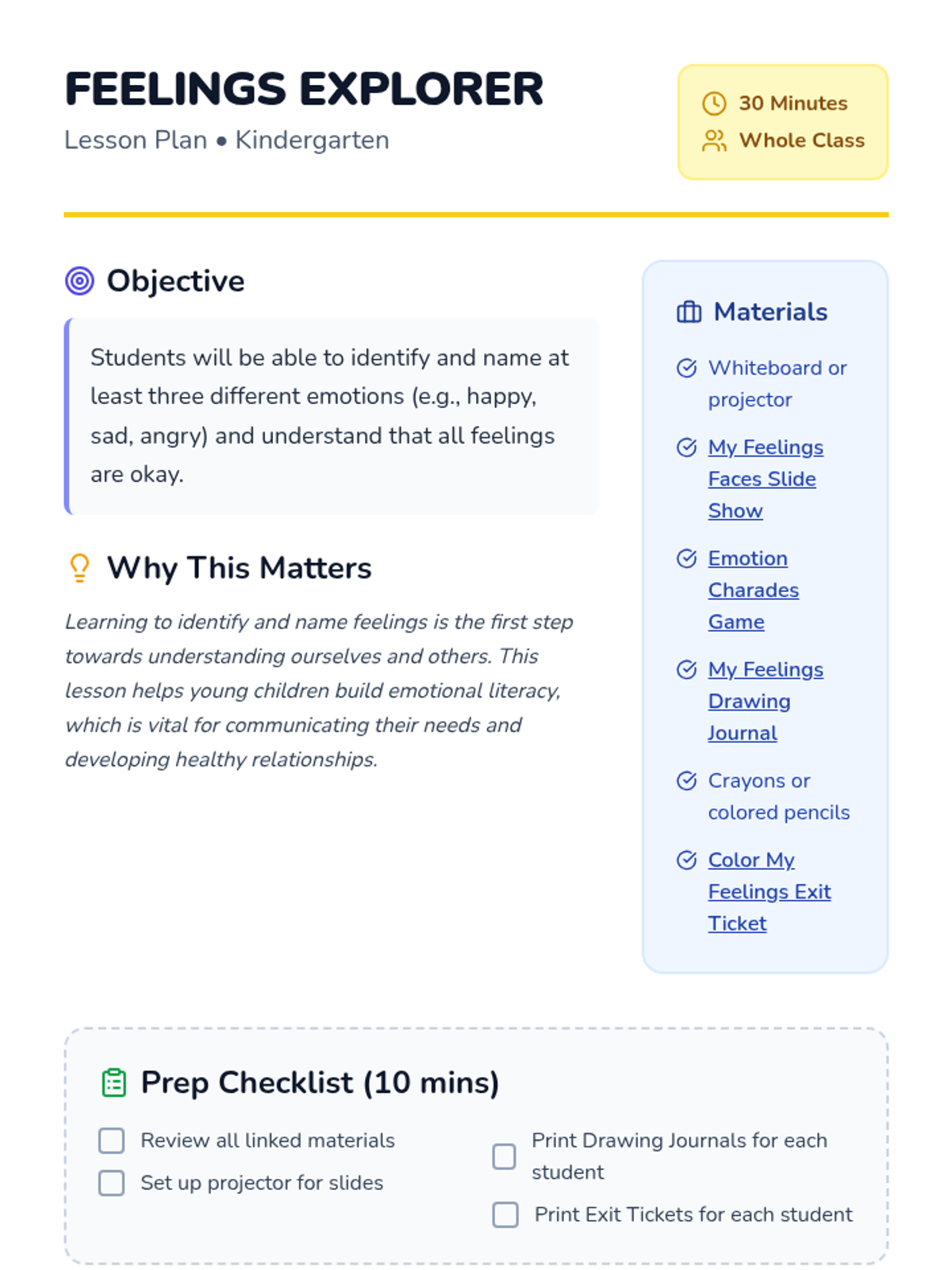 FEELINGS EXPLORER
Lesson Plan • Kindergarten

30 Minutes
Whole Class

Objective

Students will be able to identify and name at least three different emotions (e.g., happy, sad, angry) and understand that all feelings are okay.

Why This Matters

Learning to identify and name feelings is the first step towards understanding ourselves and others. This lesson helps young children build emotional literacy, which is vital for communicating their needs and developing healthy relationships.

Materials

Whiteboard or projector

My Feelings Faces Slide Show

Emotion Charades Game

My Feelings Drawing Journal

Crayons or colored pencils

Color My Feelings Exit Ticket

Prep Checklist (10 mins)

☐ Review all linked materials
☐ Set up projector for slides

☐ Print Drawing Journals for each student
☐ Print Exit Tickets for each student